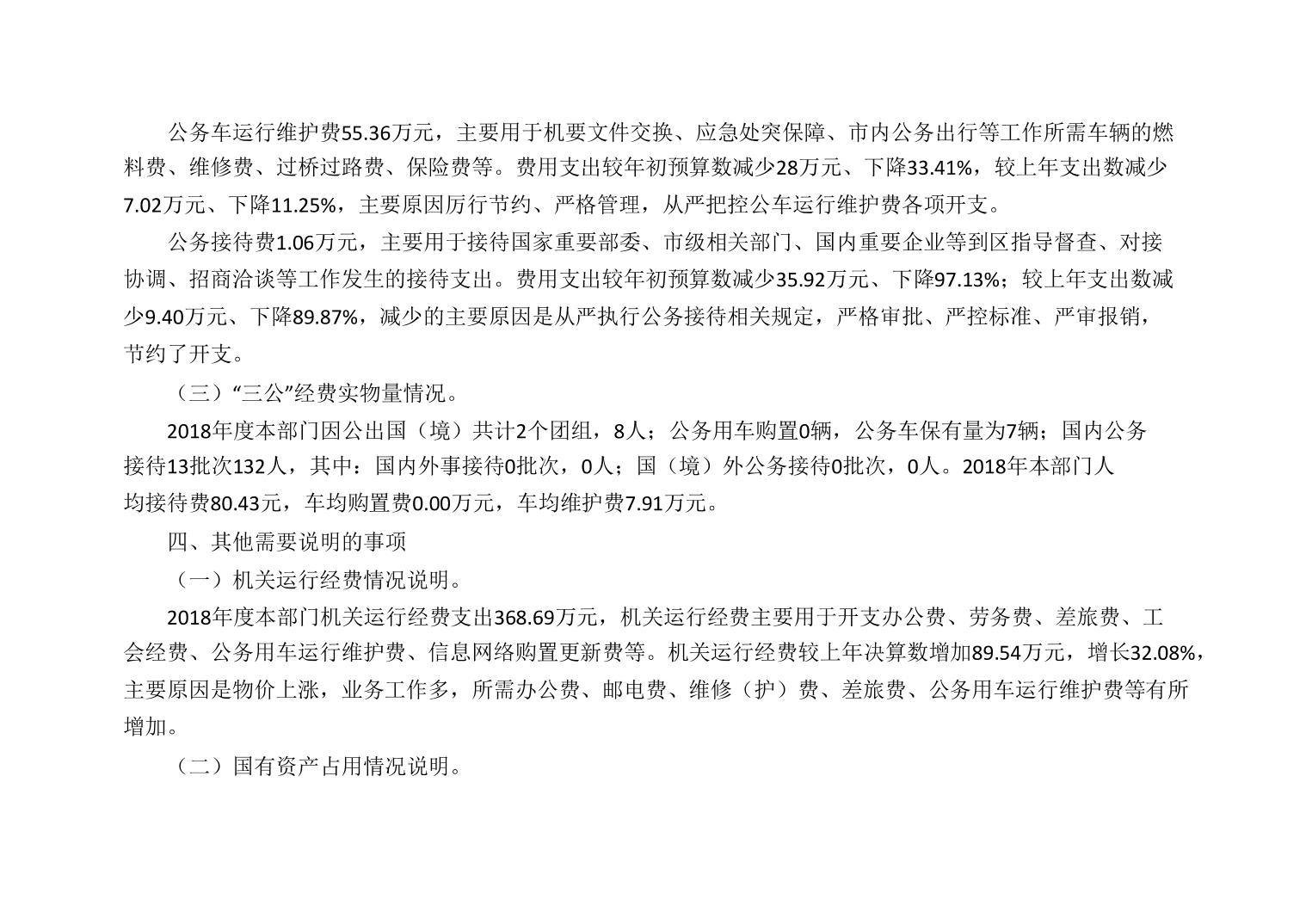 公务车运行维护费55.36万元，主要用于机要文件交换、应急处突保障、市内公务出行等工作所需车辆的燃料费、维修费、过桥过路费、保险费等。费用支出较年初预算数减少28万元、下降33.41%，较上年支出数减少7.02万元、下降11.25%，主要原因厉行节约、严格管理，从严把控公车运行维护费各项开支。

公务接待费1.06万元，主要用于接待国家重要部委、市级相关部门、国内重要企业等到区指导督查、对接协调、招商洽谈等工作发生的接待支出。费用支出较年初预算数减少35.92万元、下降97.13%；较上年支出数减少9.40万元、下降89.87%，减少的主要原因是从严执行公务接待相关规定，严格审批、严控标准、严审报销，节约了开支。

（三）“三公”经费实物量情况。

2018年度本部门因公出国（境）共计2个团组，8人；公务用车购置0辆，公务车保有量为7辆；国内公务接待13批次132人，其中：国内外事接待0批次，0人；国（境）外公务接待0批次，0人。2018年本部门人均接待费80.43元，车均购置费0.00万元，车均维护费7.91万元。

四、其他需要说明的事项

（一）机关运行经费情况说明。

2018年度本部门机关运行经费支出368.69万元，机关运行经费主要用于开支办公费、劳务费、差旅费、工会经费、公务用车运行维护费、信息网络购置更新费等。机关运行经费较上年决算数增加89.54万元，增长32.08%，主要原因是物价上涨，业务工作多，所需办公费、邮电费、维修（护）费、差旅费、公务用车运行维护费等有所增加。

（二）国有资产占用情况说明。